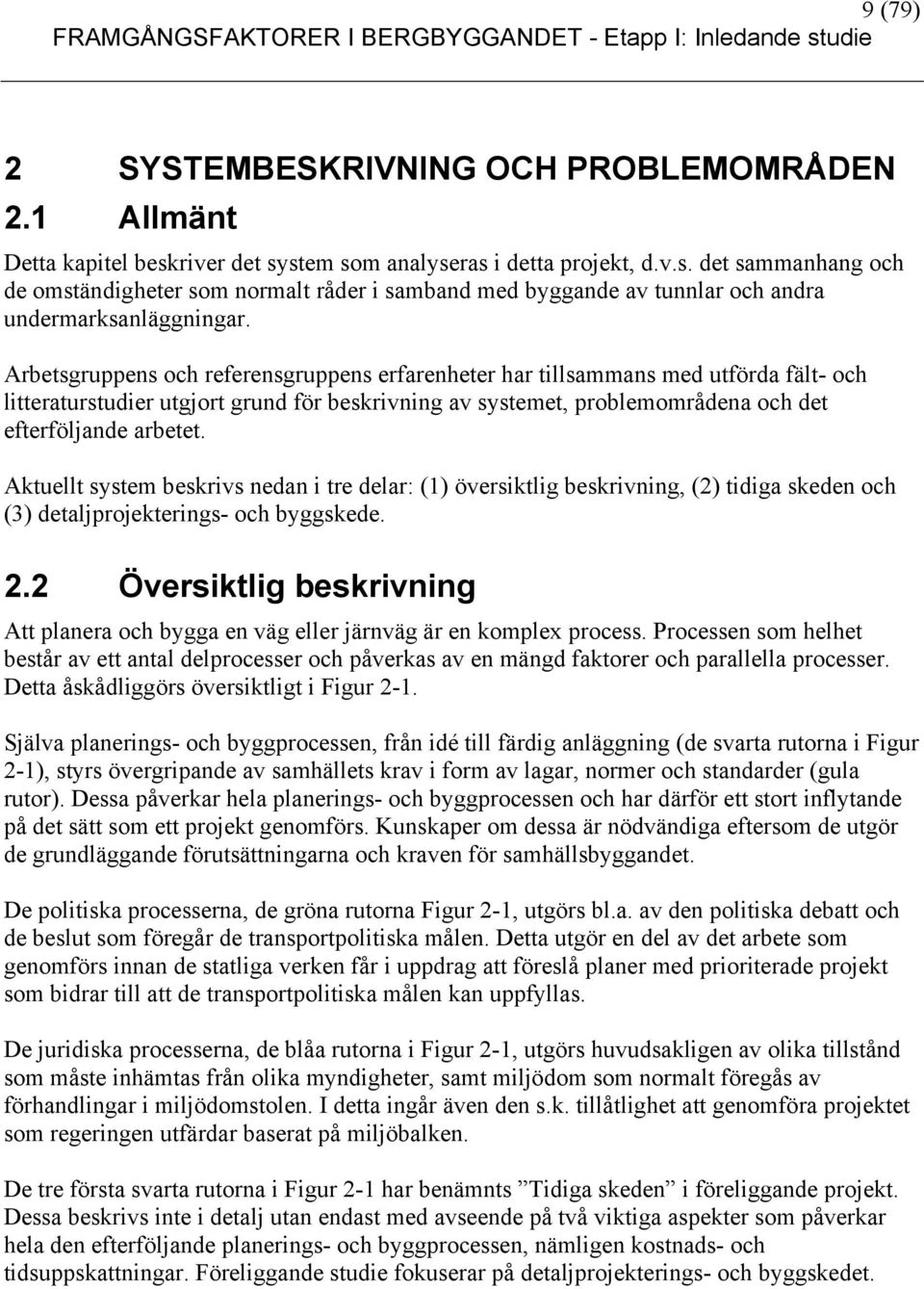 9 (79)
FRAMGÅNGSFAKTORER I BERGBYGGANDET - Etapp I: Inledande studie

2 SYSTEMBESKRIVNING OCH PROBLEMOMRÅDEN

2.1 Allmänt

Detta kapitel beskriver det system som analyseras i detta projekt, d.v.s. det sammanhang och de omständigheter som normalt råder i samband med byggande av tunnlar och andra undermarksanläggningar.

Arbetsgruppens och referensgruppens erfarenheter har tillsammans med utförda fält- och litteraturstudier utgjort grund för beskrivning av systemet, problemområdena och det efterföljande arbetet.

Aktuellt system beskrivs nedan i tre delar: (1) översiktlig beskrivning, (2) tidiga skeden och (3) detaljprojekterings- och byggskede.

2.2 Översiktlig beskrivning

Att planera och bygga en väg eller järnväg är en komplex process. Processen som helhet består av ett antal delprocesser och påverkas av en mängd faktorer och parallella processer. Detta åskådliggörs översiktligt i Figur 2-1.

Själva planerings- och byggprocessen, från idé till färdig anläggning (de svarta rutorna i Figur 2-1), styrs övergripande av samhällets krav i form av lagar, normer och standarder (gula rutor). Dessa påverkar hela planerings- och byggprocessen och har därför ett stort inflytande på det sätt som ett projekt genomförs. Kunskaper om dessa är nödvändiga eftersom de utgör de grundläggande förutsättningarna och kraven för samhällsbyggandet.

De politiska processerna, de gröna rutorna Figur 2-1, utgörs bl.a. av den politiska debatt och de beslut som föregår de transportpolitiska målen. Detta utgör en del av det arbete som genomförs innan de statliga verken får i uppdrag att föreslå planer med prioriterade projekt som bidrar till att de transportpolitiska målen kan uppfyllas.

De juridiska processerna, de blåa rutorna i Figur 2-1, utgörs huvudsakligen av olika tillstånd som måste inhämtas från olika myndigheter, samt miljödom som normalt föregås av förhandlingar i miljödomstolen. I detta ingår även den s.k. tillåtlighet att genomföra projektet som regeringen utfärdar baserat på miljöbalken.

De tre första svarta rutorna i Figur 2-1 har benämnts ”Tidiga skeden” i föreliggande projekt. Dessa beskrivs inte i detalj utan endast med avseende på två viktiga aspekter som påverkar hela den efterföljande planerings- och byggprocessen, nämligen kostnads- och tidsuppskattningar. Föreliggande studie fokuserar på detaljprojekterings- och byggskedet.